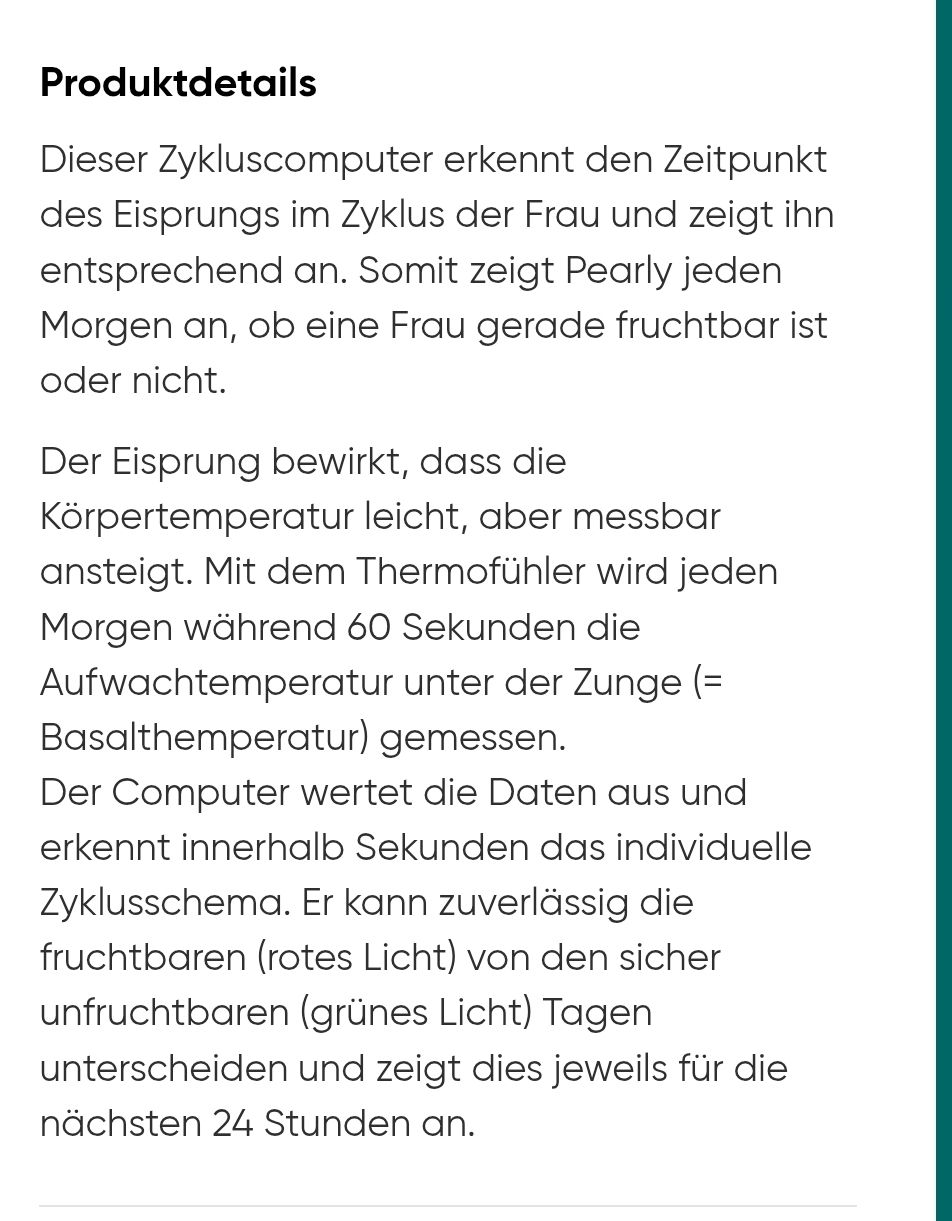 Produktdetails

Dieser Zykluscomputer erkennt den Zeitpunkt des Eisprungs im Zyklus der Frau und zeigt ihn entsprechend an. Somit zeigt Pearly jeden Morgen an, ob eine Frau gerade fruchtbar ist oder nicht.

Der Eisprung bewirkt, dass die Körpertemperatur leicht, aber messbar ansteigt. Mit dem Thermofühler wird jeden Morgen während 60 Sekunden die Aufwachtemperatur unter der Zunge (= Basalthemperatur) gemessen.
Der Computer wertet die Daten aus und erkennt innerhalb Sekunden das individuelle Zyklusschema. Er kann zuverlässig die fruchtbaren (rotes Licht) von den sicher unfruchtbaren (grünes Licht) Tagen unterscheiden und zeigt dies jeweils für die nächsten 24 Stunden an.